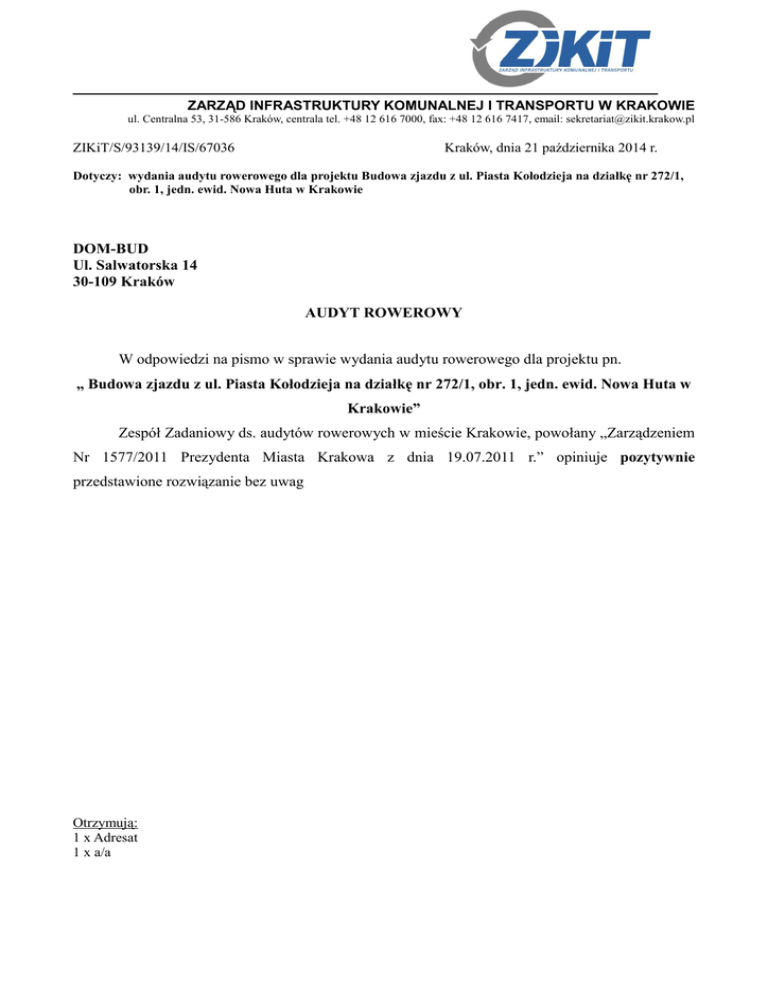 ZIKiT
ZARZĄD INFRASTRUKTURY KOMUNALNEJ I TRANSPORTU

ZARZĄD INFRASTRUKTURY KOMUNALNEJ I TRANSPORTU W KRAKOWIE
ul. Centralna 53, 31-586 Kraków, centrala tel. +48 12 616 7000, fax: +48 12 616 7417, email: sekretariat@zikit.krakow.pl

ZIKiT/S/93139/14/IS/67036

Kraków, dnia 21 października 2014 r.

Dotyczy: wydania audytu rowerowego dla projektu Budowa zjazdu z ul. Piasta Kołodzieja na działkę nr 272/1, obr. 1, jedn. ewid. Nowa Huta w Krakowie

DOM-BUD
Ul. Salwatorska 14
30-109 Kraków

AUDYT ROWEROWY

W odpowiedzi na pismo w sprawie wydania audytu rowerowego dla projektu pn.
„ Budowa zjazdu z ul. Piasta Kołodzieja na działkę nr 272/1, obr. 1, jedn. ewid. Nowa Huta w Krakowie”

Zespół Zadaniowy ds. audytów rowerowych w mieście Krakowie, powołany „Zarządzeniem Nr 1577/2011 Prezydenta Miasta Krakowa z dnia 19.07.2011 r.” opiniuje pozytywnie przedstawione rozwiązanie bez uwag

Otrzymują:
1 x Adresat
1 x a/a